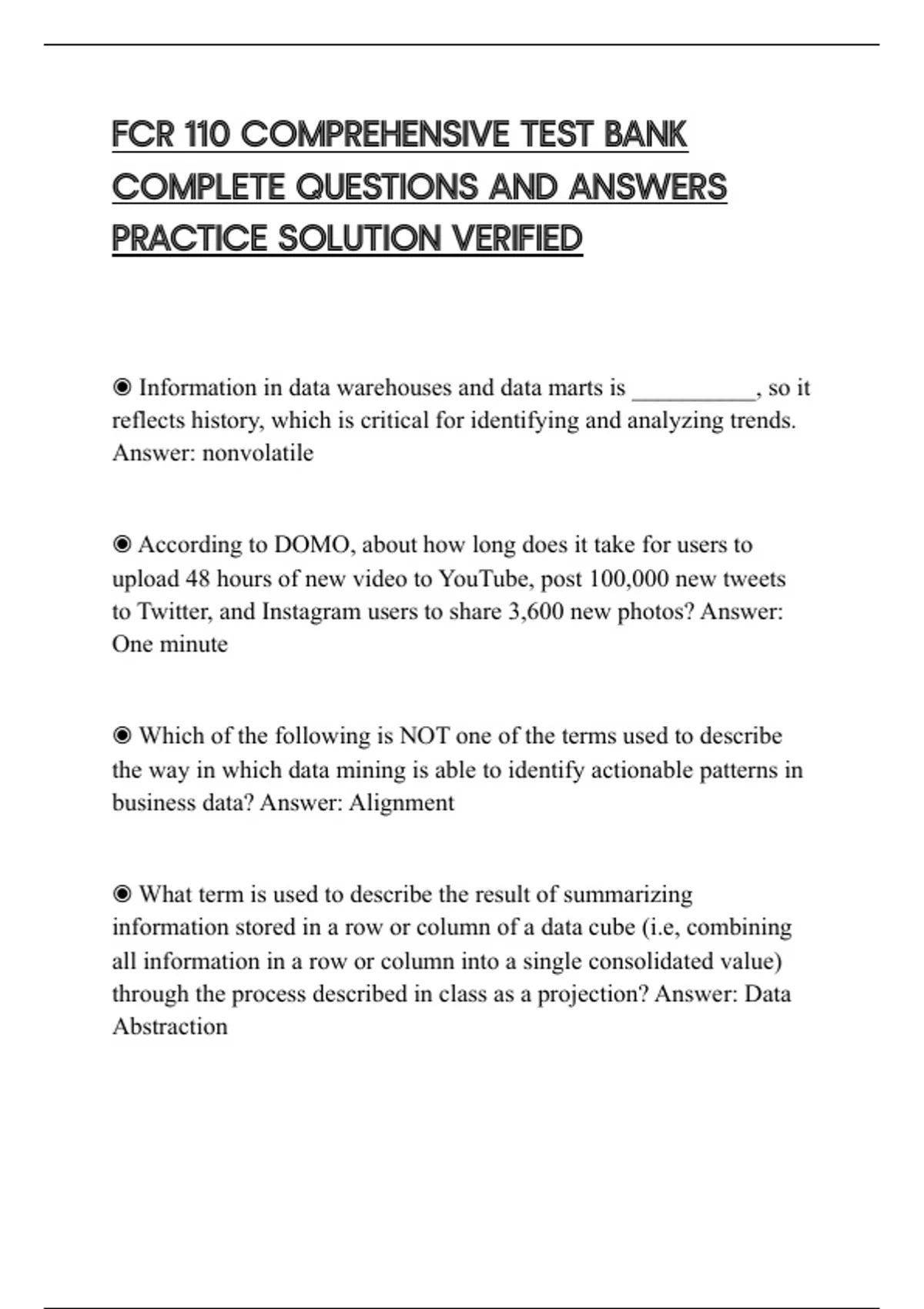 FCR 110 COMPREHENSIVE TEST BANK COMPLETE QUESTIONS AND ANSWERS PRACTICE SOLUTION VERIFIED

◉ Information in data warehouses and data marts is __________, so it reflects history, which is critical for identifying and analyzing trends. Answer: nonvolatile

◉ According to DOMO, about how long does it take for users to upload 48 hours of new video to YouTube, post 100,000 new tweets to Twitter, and Instagram users to share 3,600 new photos? Answer: One minute

◉ Which of the following is NOT one of the terms used to describe the way in which data mining is able to identify actionable patterns in business data? Answer: Alignment

◉ What term is used to describe the result of summarizing information stored in a row or column of a data cube (i.e, combining all information in a row or column into a single consolidated value) through the process described in class as a projection? Answer: Data Abstraction